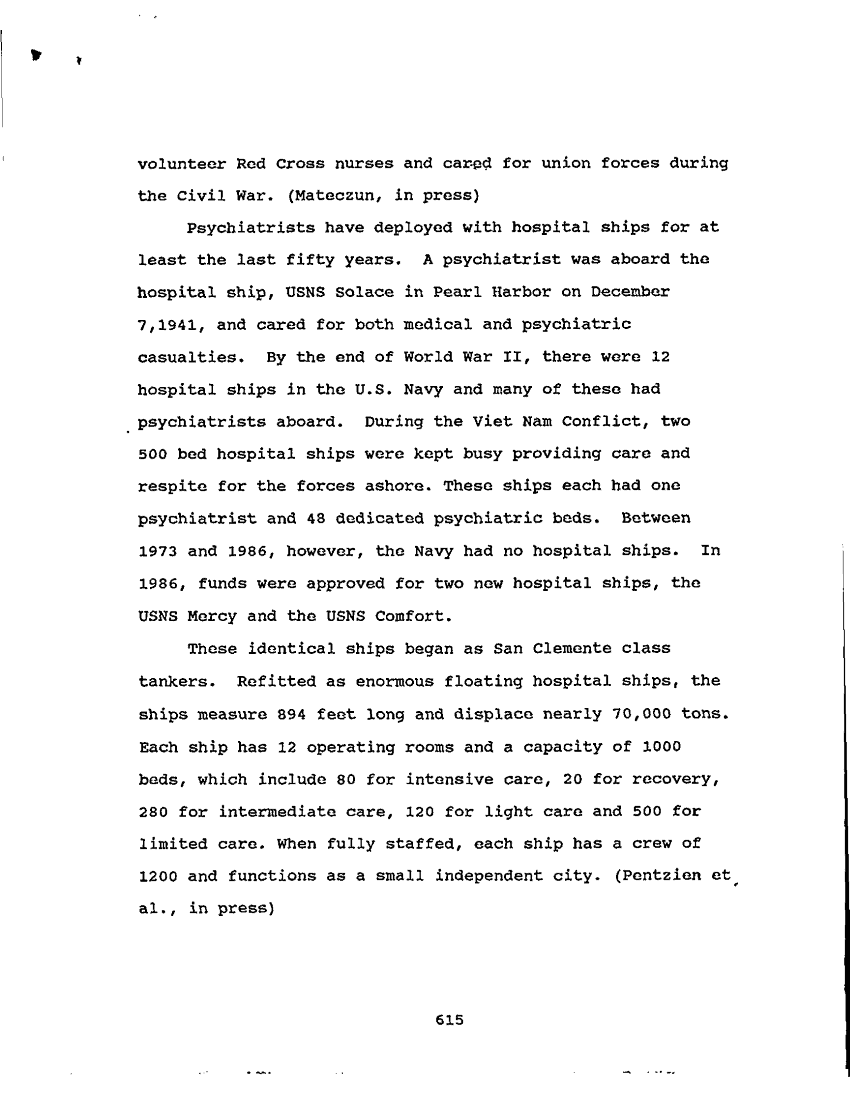 volunteer Red Cross nurses and cared for union forces during the Civil War. (Mateczun, in press)

Psychiatrists have deployed with hospital ships for at least the last fifty years. A psychiatrist was aboard the hospital ship, USNS Solace in Pearl Harbor on December 7,1941, and cared for both medical and psychiatric casualties. By the end of World War II, there were 12 hospital ships in the U.S. Navy and many of these had psychiatrists aboard. During the Viet Nam Conflict, two 500 bed hospital ships were kept busy providing care and respite for the forces ashore. These ships each had one psychiatrist and 48 dedicated psychiatric beds. Between 1973 and 1986, however, the Navy had no hospital ships. In 1986, funds were approved for two new hospital ships, the USNS Mercy and the USNS Comfort.

These identical ships began as San Clemente class tankers. Refitted as enormous floating hospital ships, the ships measure 894 feet long and displace nearly 70,000 tons. Each ship has 12 operating rooms and a capacity of 1000 beds, which include 80 for intensive care, 20 for recovery, 280 for intermediate care, 120 for light care and 500 for limited care. When fully staffed, each ship has a crew of 1200 and functions as a small independent city. (Pentzien et al., in press)

615